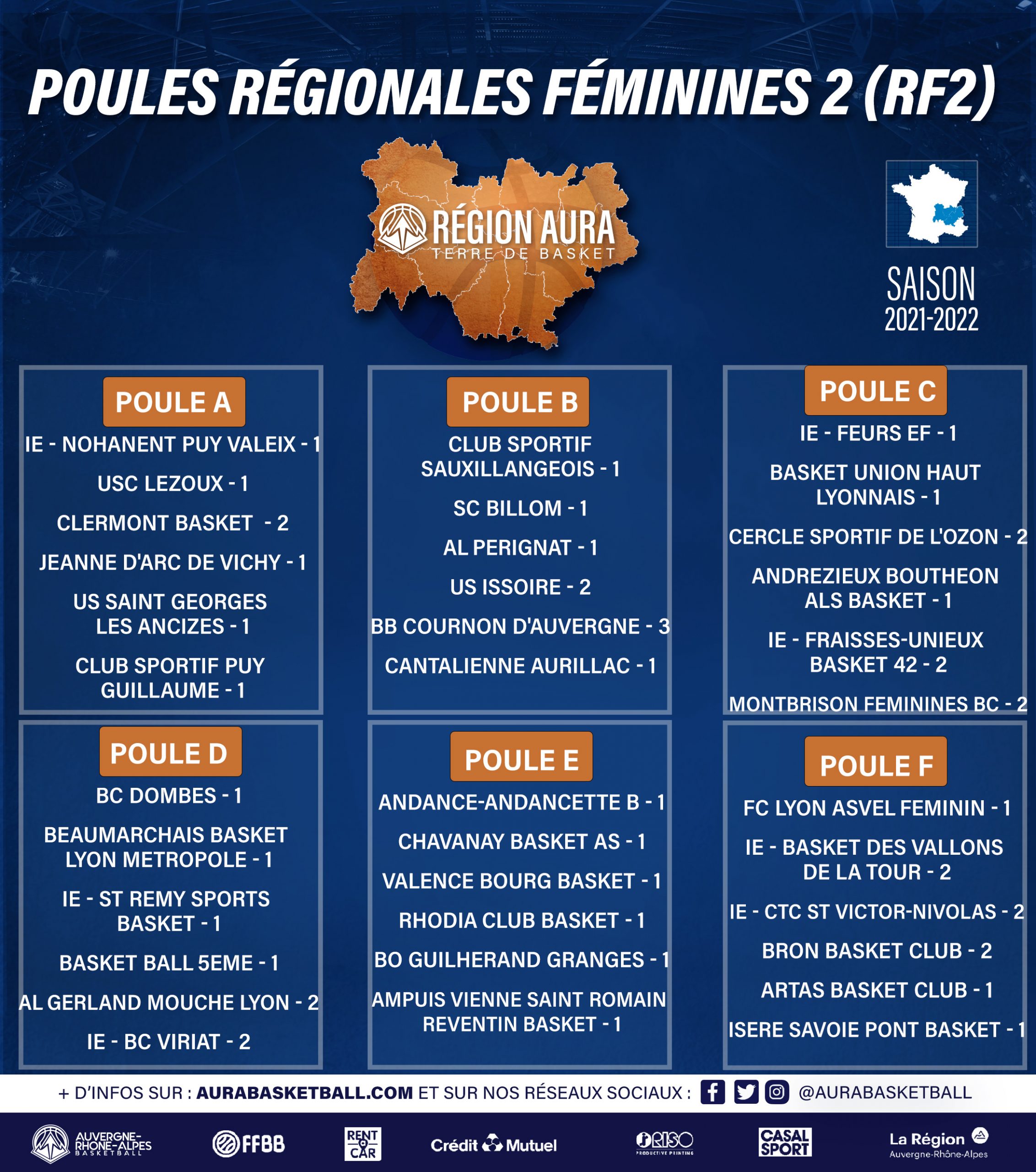 POULES RÉGIONALES FÉMININES 2 (RF2)

RÉGION AURA
TERRE DE BASKET

SAISON
2021-2022

POULE A

IE - NOHANENT PUY VALEIX - 1

USC LEZOUX - 1

CLERMONT BASKET - 2

JEANNE D'ARC DE VICHY - 1

US SAINT GEORGES LES ANCIZES - 1

CLUB SPORTIF PUY GUILLAUME - 1

POULE B

CLUB SPORTIF SAUXILLANGEOIS - 1

SC BILLOM - 1

AL PERIGNAT - 1

US ISSOIRE - 2

BB COURNON D'AUVERGNE - 3

CANTALIENNE AURILLAC - 1

POULE C

IE - FEURS EF - 1

BASKET UNION HAUT LYONNAIS - 1

CERCLE SPORTIF DE L'OZON - 2

ANDREZIEUX BOUTHEON ALS BASKET - 1

IE - FRAISSES-UNIEUX BASKET 42 - 2

MONTBRISON FEMININES BC - 2

POULE D

BC DOMBES - 1

BEAUMARCHAIS BASKET LYON METROPOLE - 1

IE - ST REMY SPORTS BASKET - 1

BASKET BALL 5EME - 1

AL GERLAND MOUCHE LYON - 2

IE - BC VIRIAT - 2

POULE E

ANDANCE-ANDANCETTE B - 1

CHAVANAY BASKET AS - 1

VALENCE BOURG BASKET - 1

RHODIA CLUB BASKET - 1

BO GUILHERAND GRANGES - 1

AMPUIS VIENNE SAINT ROMAIN REVENTIN BASKET - 1

POULE F

FC LYON ASVEL FEMININ - 1

IE - BASKET DES VALLONS DE LA TOUR - 2

IE - CTC ST VICTOR-NIVOLAS - 2

BRON BASKET CLUB - 2

ARTAS BASKET CLUB - 1

ISERE SAVOIE PONT BASKET - 1

+ D'INFOS SUR : AURABASKETBALL.COM ET SUR NOS RÉSEAUX SOCIAUX : @AURABASKETBALL

AUVERGNE-RHONE-ALPES BASKETBALL FFBB RENT A CAR Crédit Mutuel RISO PRODUCTIVE PRINTING CASAL SPORT La Région Auvergne-Rhône-Alpes